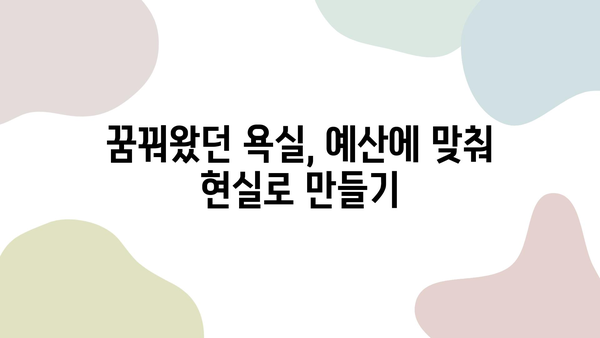 꿈꿔왔던 욕실, 예산에 맞춰 현실로 만들기